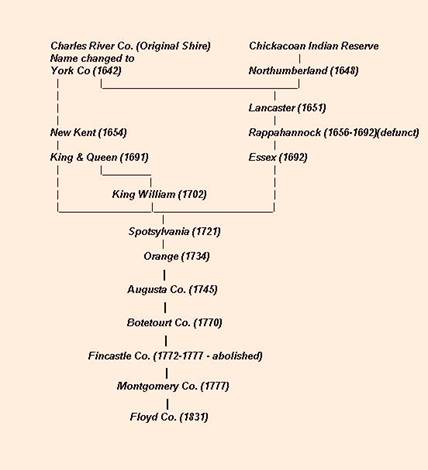 Charles River Co. (Original Shire)
Name changed to
York Co (1642)

Chickacoan Indian Reserve

Northumberland (1648)

Lancaster (1651)

New Kent (1654)

Rappahannock (1656-1692)(defunct)

King & Queen (1691)

Essex (1692)

King William (1702)

Spotsylvania (1721)

Orange (1734)

Augusta Co. (1745)

Botetourt Co. (1770)

Fincastle Co. (1772-1777 - abolished)

Montgomery Co. (1777)

Floyd Co. (1831)